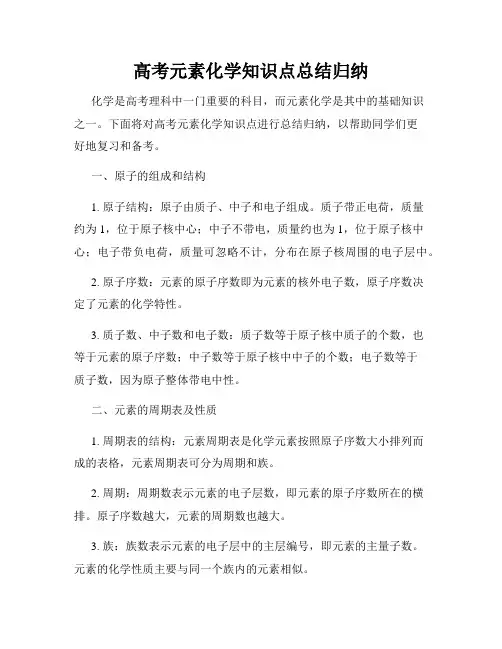 高考元素化学知识点总结归纳

化学是高考理科中一门重要的科目，而元素化学是其中的基础知识之一。下面将对高考元素化学知识点进行总结归纳，以帮助同学们更好地复习和备考。

一、原子的组成和结构

1. 原子结构：原子由质子、中子和电子组成。质子带正电荷，质量约为1，位于原子核中心；中子不带电，质量约也为1，位于原子核中心；电子带负电荷，质量可忽略不计，分布在原子核周围的电子层中。

2. 原子序数：元素的原子序数即为元素的核外电子数，原子序数决定了元素的化学特性。

3. 质子数、中子数和电子数：质子数等于原子核中质子的个数，也等于元素的原子序数；中子数等于原子核中中子的个数；电子数等于质子数，因为原子整体带电中性。

二、元素的周期表及性质

1. 周期表的结构：元素周期表是化学元素按照原子序数大小排列而成的表格，元素周期表可分为周期和族。

2. 周期：周期数表示元素的电子层数，即元素的原子序数所在的横排。原子序数越大，元素的周期数也越大。

3. 族：族数表示元素的电子层中的主层编号，即元素的主量子数。元素的化学性质主要与同一个族内的元素相似。